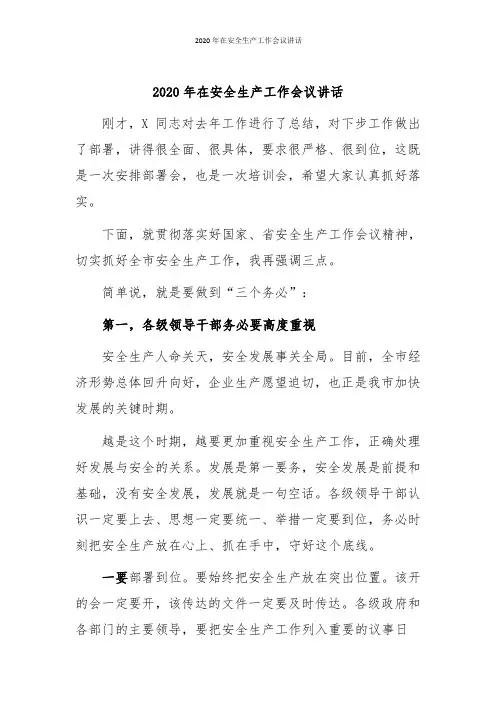 2020年在安全生产工作会议讲话

2020年在安全生产工作会议讲话

刚才，X 同志对去年工作进行了总结，对下步工作做出了部署，讲得很全面、很具体，要求很严格、很到位，这既是一次安排部署会，也是一次培训会，希望大家认真抓好落实。

下面，就贯彻落实好国家、省安全生产工作会议精神，切实抓好全市安全生产工作，我再强调三点。

简单说，就是要做到“三个务必”：

第一，各级领导干部务必要高度重视

安全生产人命关天，安全发展事关全局。目前，全市经济形势总体回升向好，企业生产愿望迫切，也正是我市加快发展的关键时期。

越是这个时期，越要更加重视安全生产工作，正确处理好发展与安全的关系。发展是第一要务，安全发展是前提和基础，没有安全发展，发展就是一句空话。各级领导干部认识一定要上去、思想一定要统一、举措一定要到位，务必时刻把安全生产放在心上、抓在手中，守好这个底线。

一要部署到位。要始终把安全生产放在突出位置。该开的会一定要开，该传达的文件一定要及时传达。各级政府和各部门的主要领导，要把安全生产工作列入重要的议事日